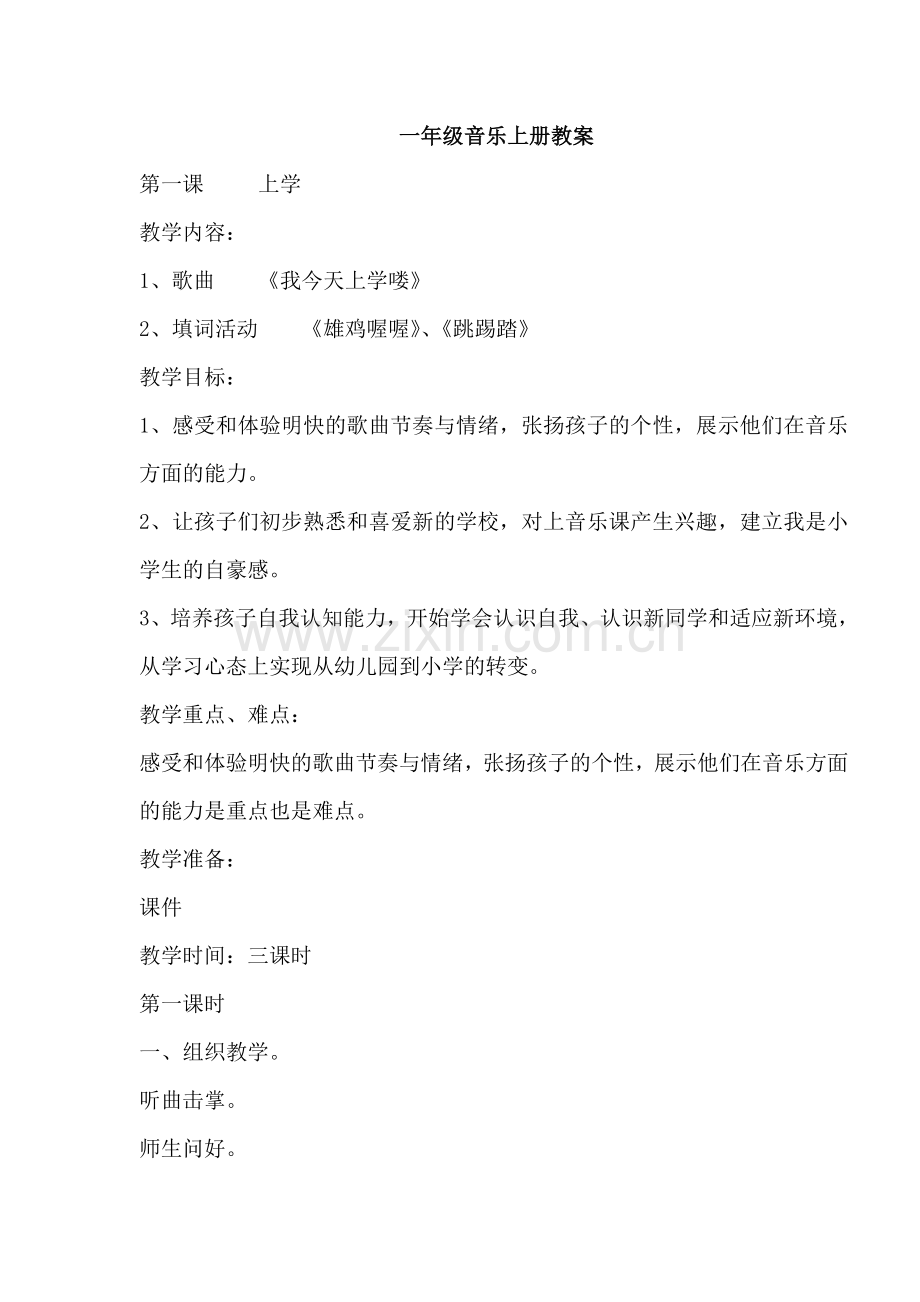 一年级音乐上册教案

第一课 上学

教学内容：

1、歌曲 《我今天上学喽》

2、填词活动 《雄鸡喔喔》、《跳踢踏》

教学目标：

1、感受和体验明快的歌曲节奏与情绪，张扬孩子的个性，展示他们在音乐方面的能力。

2、让孩子们初步熟悉和喜爱新的学校，对上音乐课产生兴趣，建立我是小学生的自豪感。

3、培养孩子自我认知能力，开始学会认识自我、认识新同学和适应新环境，从学习心态上实现从幼儿园到小学的转变。

教学重点、难点：

感受和体验明快的歌曲节奏与情绪，张扬孩子的个性，展示他们在音乐方面的能力是重点也是难点。

教学准备：

课件

教学时间：三课时

第一课时

一、组织教学。

听曲击掌。

师生问好。

www.zixin.com.cn